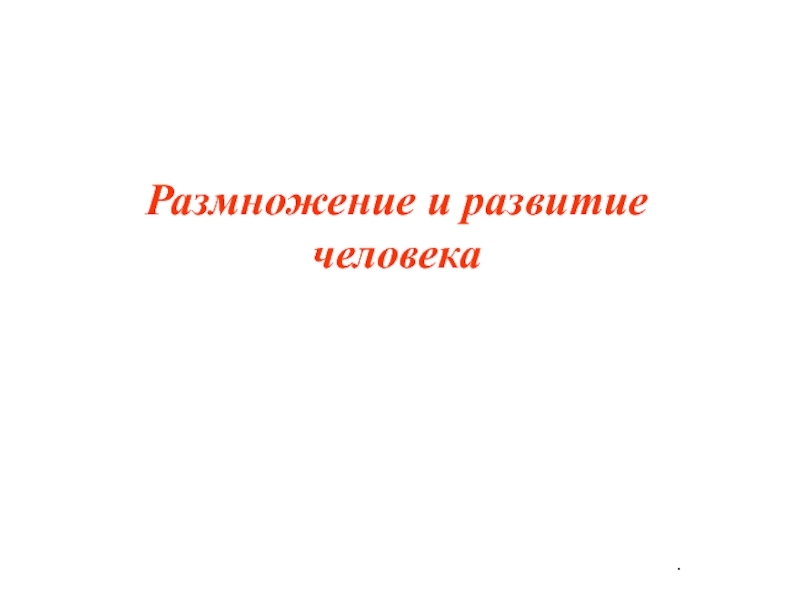 Размножение и развитие человека

.